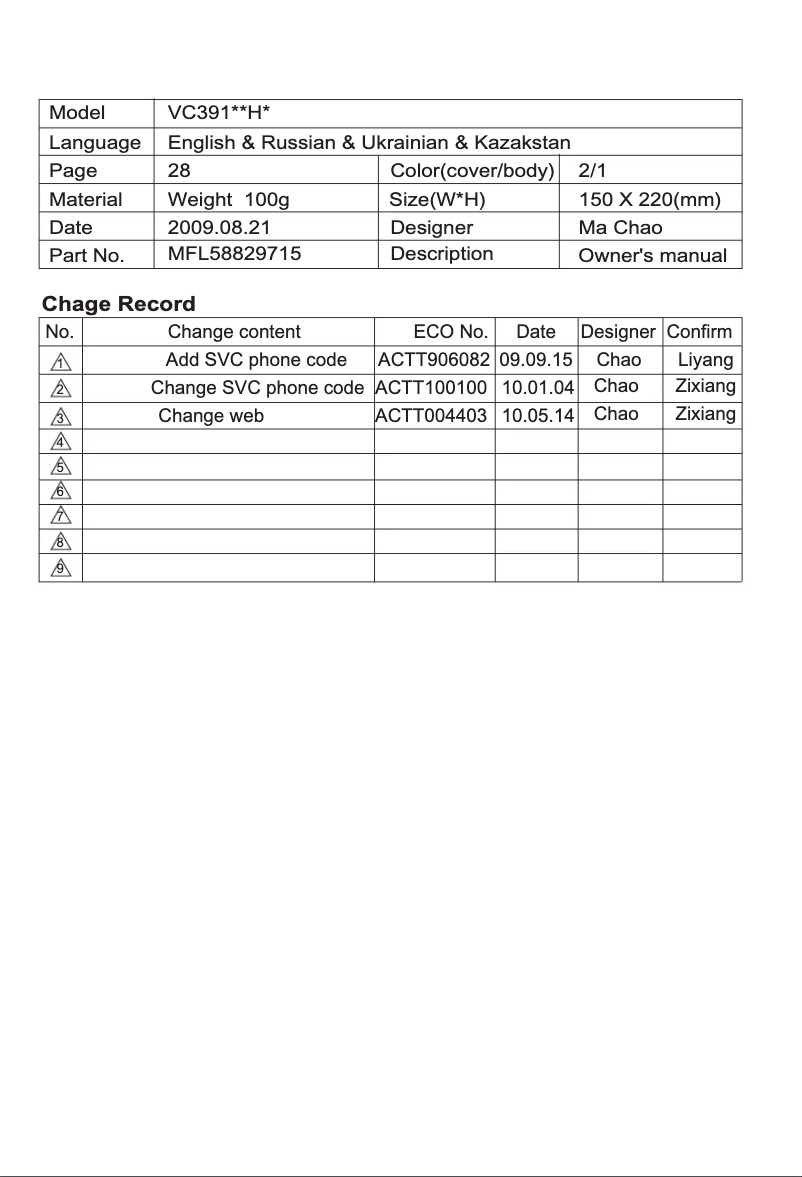 | Model | VC391**H* | | |
|---|---|---|---|
| Language | English & Russian & Ukrainian & Kazakstan | | |
| Page | 28 | Color(cover/body) | 2/1 |
| Material | Weight 100g | Size(W*H) | 150 X 220(mm) |
| Date | 2009.08.21 | Designer | Ma Chao |
| Part No. | MFL58829715 | Description | Owner's manual |

Chage Record

| No. | Change content | ECO No. | Date | Designer | Confirm |
|---|---|---|---|---|---|
| 1 | Add SVC phone code | ACTT906082 | 09.09.15 | Chao | Liyang |
| 2 | Change SVC phone code | ACTT100100 | 10.01.04 | Chao | Zixiang |
| 3 | Change web | ACTT004403 | 10.05.14 | Chao | Zixiang |
| 4 | | | | | |
| 5 | | | | | |
| 6 | | | | | |
| 7 | | | | | |
| 8 | | | | | |
| 9 | | | | | |